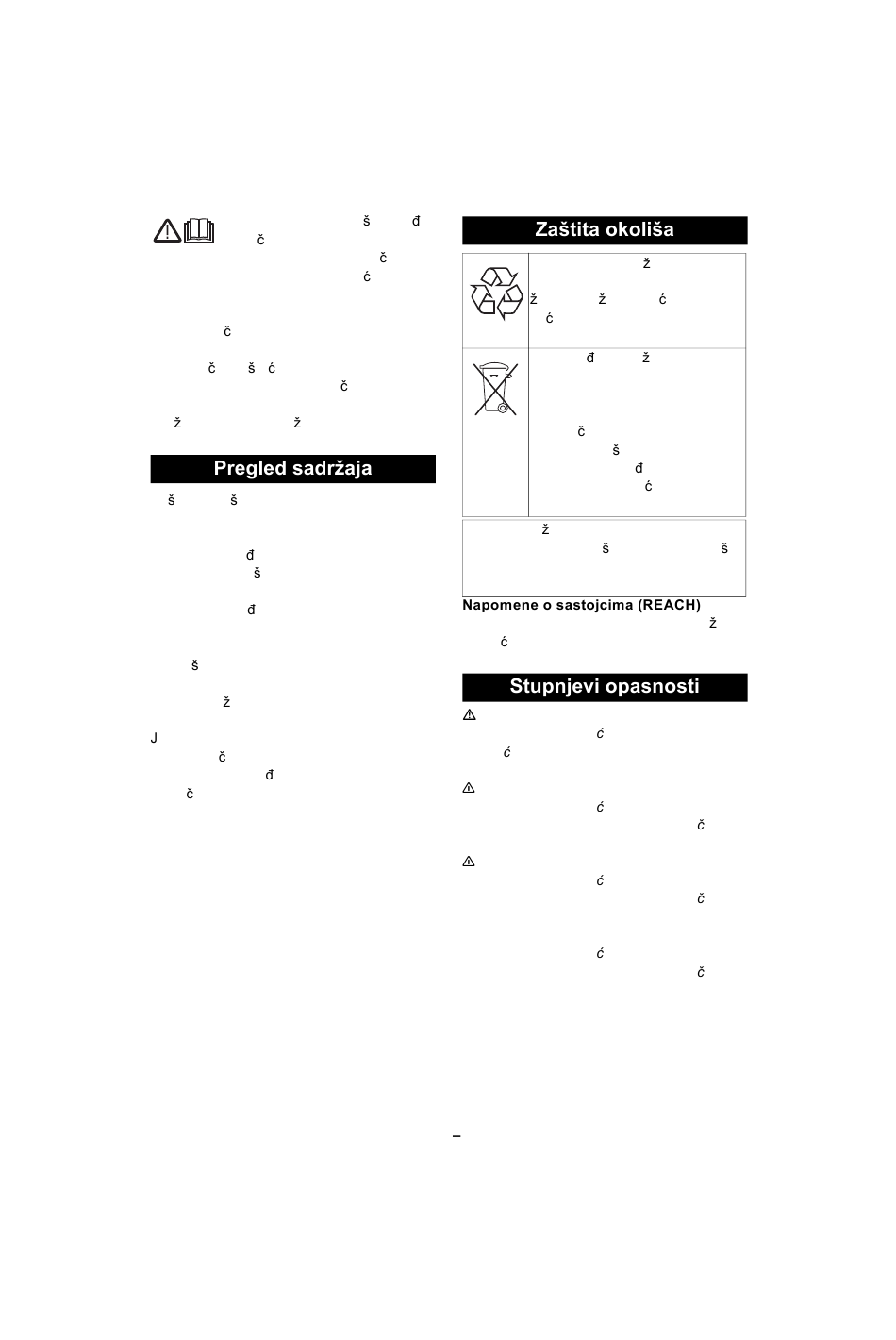 š đ
č
č
ć
č
č š ć
č
ž ž

Pregled sadržaja

š š
đ
š
đ
š
ž
J
č
đ
č

Zaštita okoliša

ž
ž ž ć
ć

đ ž
č
š
đ
ć

ž
š š

Napomene o sastojcima (REACH)
ž
ć

Stupnjevi opasnosti

ć
ć

ć
č

ć
č

ć
č

–